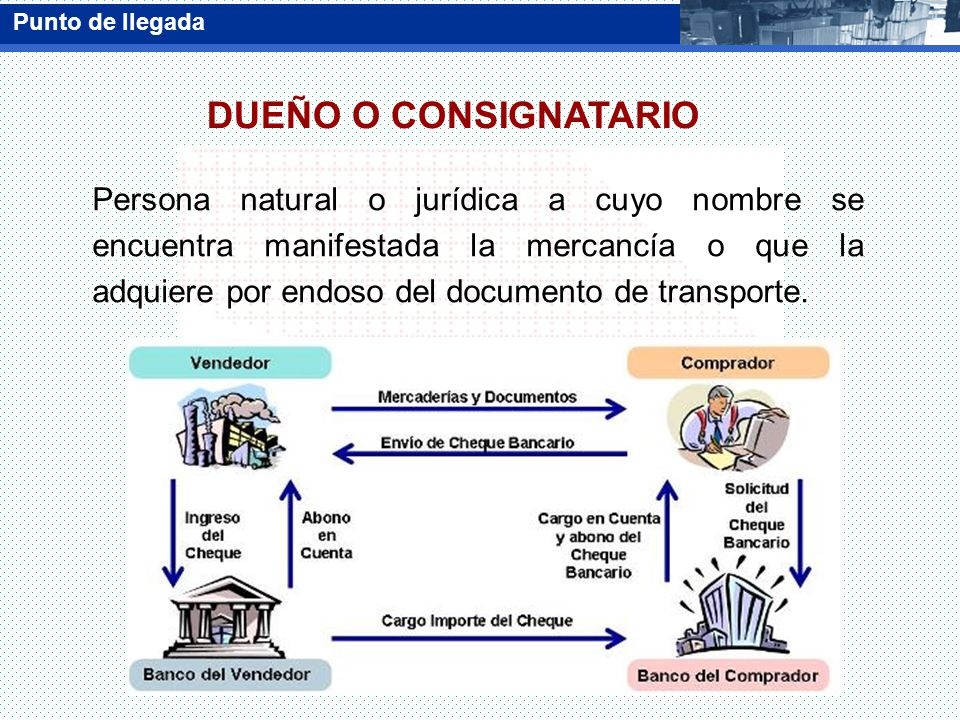 Punto de llegada

DUEÑO O CONSIGNATARIO

Persona natural o jurídica a cuyo nombre se encuentra manifestada la mercancía o que la adquiere por endoso del documento de transporte.

Vendedor

Comprador

Mercaderías y Documentos

Envío de Cheque Bancario

Ingreso del Cheque

Abono en Cuenta

Cargo en Cuenta y abono del Cheque Bancario

Solicitud del Cheque Bancario

Cargo Importe del Cheque

Banco del Vendedor

Banco del Comprador